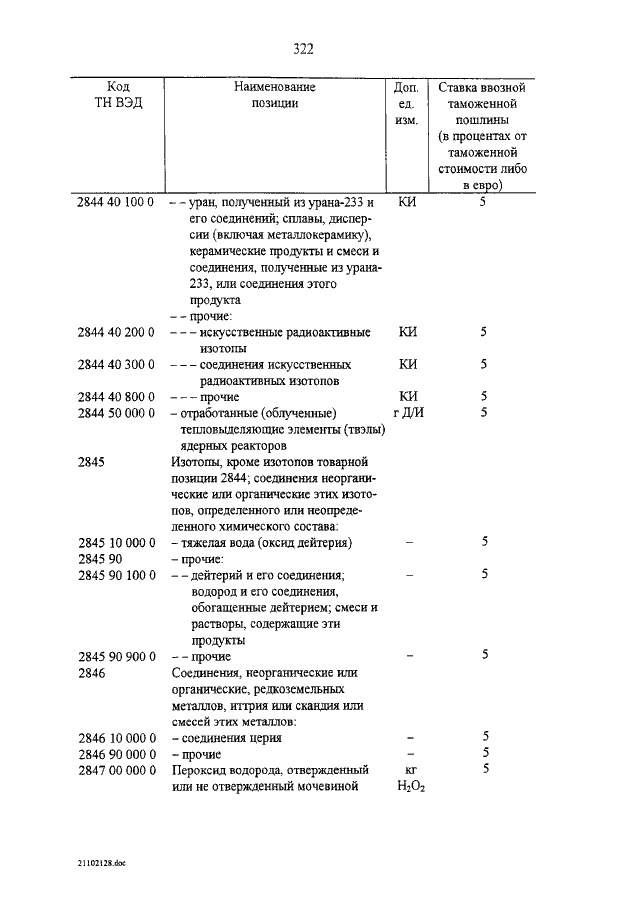 322

| Код ТН ВЭД | Наименование позиции | Доп. ед. изм. | Ставка ввозной таможенной пошлины (в процентах от таможенной стоимости либо в евро) |
|---|---|---|---|
| 2844 40 100 0 | – – уран, полученный из урана-233 и его соединений; сплавы, дисперсии (включая металлокерамику), керамические продукты и смеси и соединения, полученные из урана-233, или соединения этого продукта | КИ | 5 |
| | – – прочие: | | |
| 2844 40 200 0 | – – – искусственные радиоактивные изотопы | КИ | 5 |
| 2844 40 300 0 | – – – соединения искусственных радиоактивных изотопов | КИ | 5 |
| 2844 40 800 0 | – – – прочие | КИ | 5 |
| 2844 50 000 0 | – отработанные (облученные) тепловыделяющие элементы (твэлы) ядерных реакторов | г Д/И | 5 |
| 2845 | Изотопы, кроме изотопов товарной позиции 2844; соединения неорганические или органические этих изотопов, определенного или неопределенного химического состава: | | |
| 2845 10 000 0 | – тяжелая вода (оксид дейтерия) | – | 5 |
| 2845 90 | – прочие: | | |
| 2845 90 100 0 | – – дейтерий и его соединения; водород и его соединения, обогащенные дейтерием; смеси и растворы, содержащие эти продукты | – | 5 |
| 2845 90 900 0 | – – прочие | – | 5 |
| 2846 | Соединения, неорганические или органические, редкоземельных металлов, иттрия или скандия или смесей этих металлов: | | |
| 2846 10 000 0 | – соединения церия | – | 5 |
| 2846 90 000 0 | – прочие | – | 5 |
| 2847 00 000 0 | Пероксид водорода, отвержденный или не отвержденный мочевиной | кг $H_2O_2$ | 5 |

21102128.doc